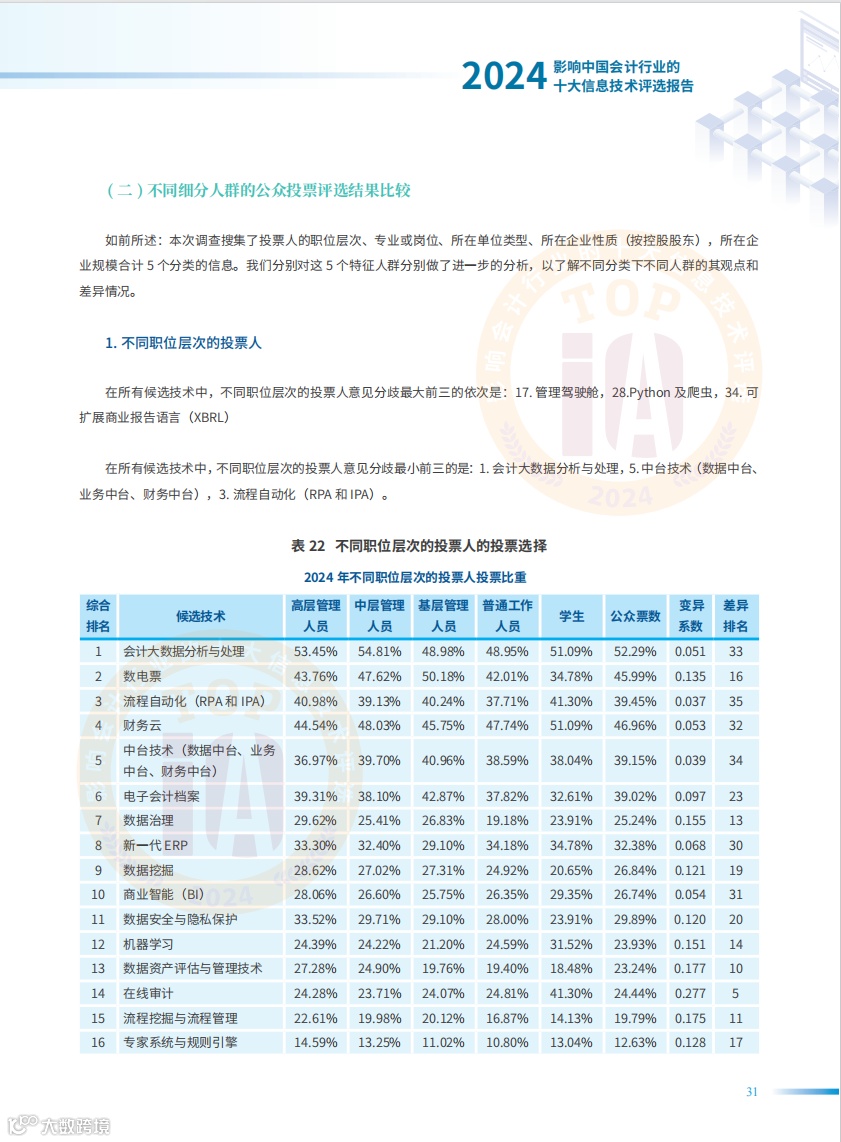 2024 影响中国会计行业的十大信息技术评选报告

（二）不同细分人群的公众投票评选结果比较

如前所述：本次调查搜集了投票人的职位层次、专业或岗位、所在单位类型、所在企业性质（按控股股东），所在企业规模合计 5 个分类的信息。我们分别对这 5 个特征人群分别做了进一步的分析，以了解不同分类下不同人群的其观点和差异情况。

1. 不同职位层次的投票人

在所有候选技术中，不同职位层次的投票人意见分歧最大前三的依次是：17. 管理驾驶舱，28.Python 及爬虫，34. 可扩展商业报告语言（XBRL）

在所有候选技术中，不同职位层次的投票人意见分歧最小前三的是：1. 会计大数据分析与处理，5. 中台技术（数据中台、业务中台、财务中台），3. 流程自动化（RPA 和 IPA）。

表 22 不同职位层次的投票人的投票选择

2024 年不同职位层次的投票人投票比重

| 综合排名 | 候选技术 | 高层管理人员 | 中层管理人员 | 基层管理人员 | 普通工作人员 | 学生 | 公众票数 | 变异系数 | 差异排名 |
|---|---|---|---|---|---|---|---|---|---|
| 1 | 会计大数据分析与处理 | 53.45% | 54.81% | 48.98% | 48.95% | 51.09% | 52.29% | 0.051 | 33 |
| 2 | 数电票 | 43.76% | 47.62% | 50.18% | 42.01% | 34.78% | 45.99% | 0.135 | 16 |
| 3 | 流程自动化（RPA 和 IPA） | 40.98% | 39.13% | 40.24% | 37.71% | 41.30% | 39.45% | 0.037 | 35 |
| 4 | 财务云 | 44.54% | 48.03% | 45.75% | 47.74% | 51.09% | 46.96% | 0.053 | 32 |
| 5 | 中台技术（数据中台、业务中台、财务中台） | 36.97% | 39.70% | 40.96% | 38.59% | 38.04% | 39.15% | 0.039 | 34 |
| 6 | 电子会计档案 | 39.31% | 38.10% | 42.87% | 37.82% | 32.61% | 39.02% | 0.097 | 23 |
| 7 | 数据治理 | 29.62% | 25.41% | 26.83% | 19.18% | 23.91% | 25.24% | 0.155 | 13 |
| 8 | 新一代 ERP | 33.30% | 32.40% | 29.10% | 34.18% | 34.78% | 32.38% | 0.068 | 30 |
| 9 | 数据挖掘 | 28.62% | 27.02% | 27.31% | 24.92% | 20.65% | 26.84% | 0.121 | 19 |
| 10 | 商业智能（BI） | 28.06% | 26.60% | 25.75% | 26.35% | 29.35% | 26.74% | 0.054 | 31 |
| 11 | 数据安全与隐私保护 | 33.52% | 29.71% | 29.10% | 28.00% | 23.91% | 29.89% | 0.120 | 20 |
| 12 | 机器学习 | 24.39% | 24.22% | 21.20% | 24.59% | 31.52% | 23.93% | 0.151 | 14 |
| 13 | 数据资产评估与管理技术 | 27.28% | 24.90% | 19.76% | 19.40% | 18.48% | 23.24% | 0.177 | 10 |
| 14 | 在线审计 | 24.28% | 23.71% | 24.07% | 24.81% | 41.30% | 24.44% | 0.277 | 5 |
| 15 | 流程挖掘与流程管理 | 22.61% | 19.98% | 20.12% | 16.87% | 14.13% | 19.79% | 0.175 | 11 |
| 16 | 专家系统与规则引擎 | 14.59% | 13.25% | 11.02% | 10.80% | 13.04% | 12.63% | 0.128 | 17 |

31

大数跨境